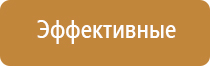 Эффективные